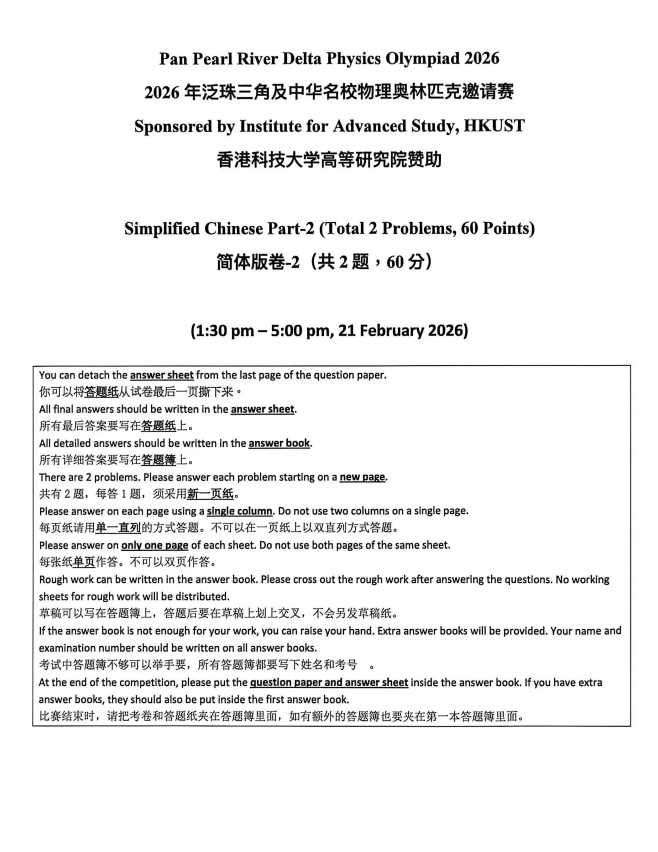 Pan Pearl River Delta Physics Olympiad 2026
2026 年泛珠三角及中华名校物理奥林匹克邀请赛
Sponsored by Institute for Advanced Study, HKUST
香港科技大学高等研究院赞助

Simplified Chinese Part-2 (Total 2 Problems, 60 Points)
简体版卷-2（共 2 题，60 分）

(1:30 pm – 5:00 pm, 21 February 2026)

You can detach the answer sheet from the last page of the question paper.
你可以将答题纸从试卷最后一页撕下来。
All final answers should be written in the answer sheet.
所有最后答案要写在答题纸上。
All detailed answers should be written in the answer book.
所有详细答案要写在答题簿上。
There are 2 problems. Please answer each problem starting on a new page.
共有 2 题，每答 1 题，须采用新一页纸。
Please answer on each page using a single column. Do not use two columns on a single page.
每页纸请用单一直列的方式答题。不可以在一页纸上以双直列方式答题。
Please answer on only one page of each sheet. Do not use both pages of the same sheet.
每张纸单页作答。不可以双页作答。
Rough work can be written in the answer book. Please cross out the rough work after answering the questions. No working sheets for rough work will be distributed.
草稿可以写在答题簿上，答题后要在草稿上划上交叉，不会另发草稿纸。
If the answer book is not enough for your work, you can raise your hand. Extra answer books will be provided. Your name and examination number should be written on all answer books.
考试中答题簿不够可以举手要，所有答题簿都要写下姓名和考号 。
At the end of the competition, please put the question paper and answer sheet inside the answer book. If you have extra answer books, they should also be put inside the first answer book.
比赛结束时，请把考卷和答题纸夹在答题簿里面，如有额外的答题簿也要夹在第一本答题簿里面。